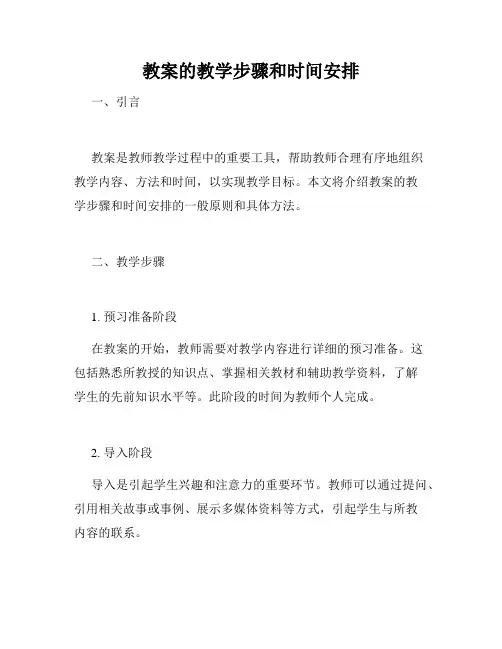 教案的教学步骤和时间安排

一、引言

教案是教师教学过程中的重要工具，帮助教师合理有序地组织教学内容、方法和时间，以实现教学目标。本文将介绍教案的教学步骤和时间安排的一般原则和具体方法。

二、教学步骤

1. 预习准备阶段

在教案的开始，教师需要对教学内容进行详细的预习准备。这包括熟悉所教授的知识点、掌握相关教材和辅助教学资料，了解学生的先前知识水平等。此阶段的时间为教师个人完成。

2. 导入阶段

导入是引起学生兴趣和注意力的重要环节。教师可以通过提问、引用相关故事或事例、展示多媒体资料等方式，引起学生与所教内容的联系。